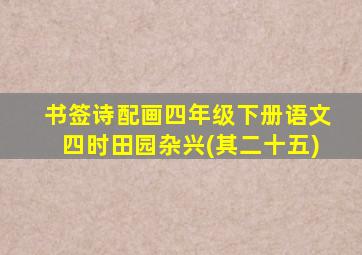 书签诗配画四年级下册语文
四时田园杂兴(其二十五)